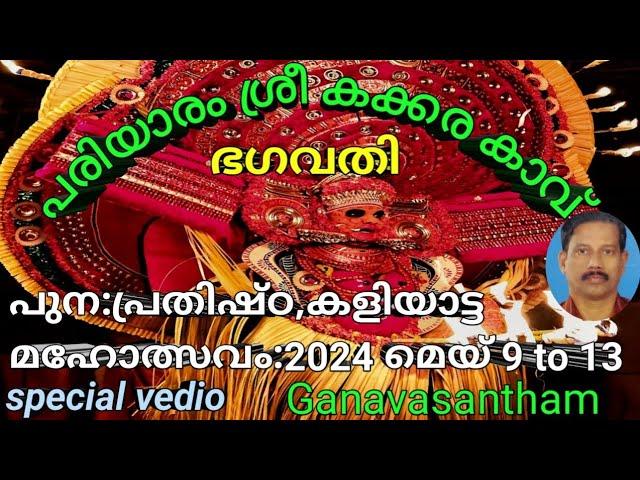 പരിയാരം ശ്രീ കക്കര കാവ്

ഭഗവതി

പുന:പ്രതിഷ്ഠ,കളിയാട്ട

മഹോത്സവം:2024 മെയ് 9 to 13

special vedio

Ganavasantham